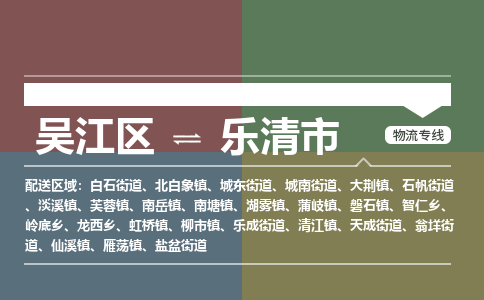 吴江区 ⇌ 乐清市

物流专线

配送区域：白石街道、北白象镇、城东街道、城南街道、大荆镇、石帆街道、淡溪镇、芙蓉镇、南岳镇、南塘镇、湖雾镇、蒲岐镇、磐石镇、智仁乡、岭底乡、龙西乡、虹桥镇、柳市镇、乐成街道、清江镇、天成街道、翁垟街道、仙溪镇、雁荡镇、盐盆街道